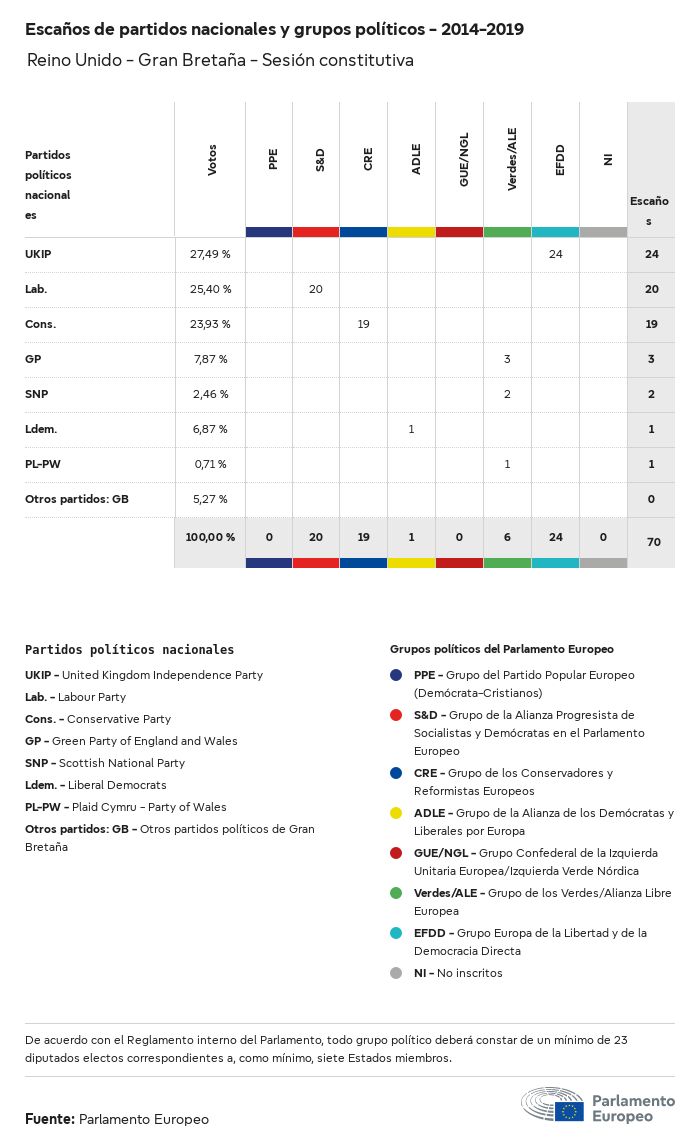 Escaños de partidos nacionales y grupos políticos - 2014-2019

Reino Unido - Gran Bretaña - Sesión constitutiva

| Partidos políticos nacionales | Votos | PPE | S&D | CRE | ADLE | GUE/NGL | Verdes/ALE | EFDD | NI | Escaños |
|---|---|---|---|---|---|---|---|---|---|---|
| UKIP | 27,49 % | | | | | | | 24 | | 24 |
| Lab. | 25,40 % | | 20 | | | | | | | 20 |
| Cons. | 23,93 % | | | 19 | | | | | | 19 |
| GP | 7,87 % | | | | | | 3 | | | 3 |
| SNP | 2,46 % | | | | | | 2 | | | 2 |
| Ldem. | 6,87 % | | | | 1 | | | | | 1 |
| PL-PW | 0,71 % | | | | | | 1 | | | 1 |
| Otros partidos: GB | 5,27 % | | | | | | | | | 0 |
| | 100,00 % | 0 | 20 | 19 | 1 | 0 | 6 | 24 | 0 | 70 |

Partidos políticos nacionales

UKIP - United Kingdom Independence Party
Lab. - Labour Party
Cons. - Conservative Party
GP - Green Party of England and Wales
SNP - Scottish National Party
Ldem. - Liberal Democrats
PL-PW - Plaid Cymru - Party of Wales
Otros partidos: GB - Otros partidos políticos de Gran Bretaña

Grupos políticos del Parlamento Europeo

PPE - Grupo del Partido Popular Europeo (Demócrata-Cristianos)
S&D - Grupo de la Alianza Progresista de Socialistas y Demócratas en el Parlamento Europeo
CRE - Grupo de los Conservadores y Reformistas Europeos
ADLE - Grupo de la Alianza de los Demócratas y Liberales por Europa
GUE/NGL - Grupo Confederal de la Izquierda Unitaria Europea/Izquierda Verde Nórdica
Verdes/ALE - Grupo de los Verdes/Alianza Libre Europea
EFDD - Grupo Europa de la Libertad y de la Democracia Directa
NI - No inscritos

De acuerdo con el Reglamento interno del Parlamento, todo grupo político deberá constar de un mínimo de 23 diputados electos correspondientes a, como mínimo, siete Estados miembros.

Fuente: Parlamento Europeo

Parlamento Europeo